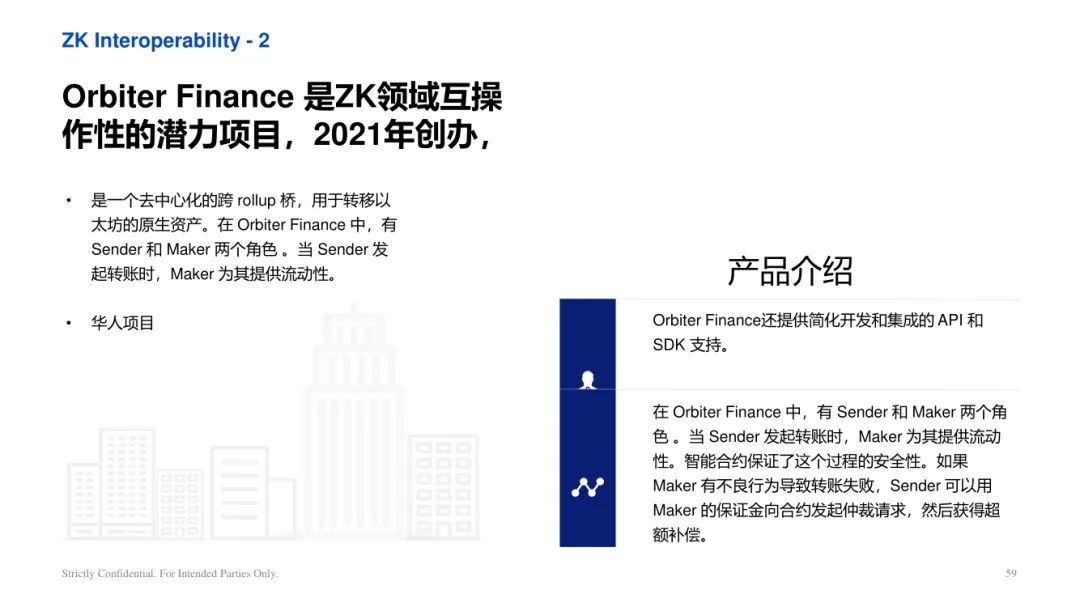 ZK Interoperability - 2

Orbiter Finance 是ZK领域互操作性的潜力项目，2021年创办，

• 是一个去中心化的跨 rollup 桥，用于转移以太坊的原生资产。在 Orbiter Finance 中，有 Sender 和 Maker 两个角色 。当 Sender 发起转账时，Maker 为其提供流动性。

• 华人项目

产品介绍

Orbiter Finance还提供简化开发和集成的 API 和 SDK 支持。

在 Orbiter Finance 中，有 Sender 和 Maker 两个角色 。当 Sender 发起转账时，Maker 为其提供流动性。智能合约保证了这个过程的安全性。如果 Maker 有不良行为导致转账失败，Sender 可以用 Maker 的保证金向合约发起仲裁请求，然后获得超额补偿。

Strictly Confidential. For Intended Parties Only.

59